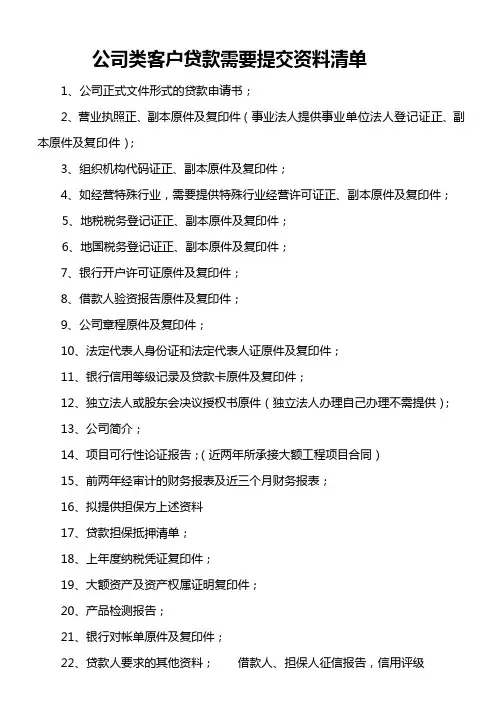 公司类客户贷款需要提交资料清单

1、公司正式文件形式的贷款申请书；

2、营业执照正、副本原件及复印件（事业法人提供事业单位法人登记证正、副本原件及复印件）；

3、组织机构代码证正、副本原件及复印件；

4、如经营特殊行业，需要提供特殊行业经营许可证正、副本原件及复印件；

5、地税税务登记证正、副本原件及复印件；

6、地国税务登记证正、副本原件及复印件；

7、银行开户许可证原件及复印件；

8、借款人验资报告原件及复印件；

9、公司章程原件及复印件；

10、法定代表人身份证和法定代表人证原件及复印件；

11、银行信用等级记录及贷款卡原件及复印件；

12、独立法人或股东会决议授权书原件（独立法人办理自己办理不需提供）；

13、公司简介；

14、项目可行性论证报告；（近两年所承接大额工程项目合同）

15、前两年经审计的财务报表及近三个月财务报表；

16、拟提供担保方上述资料

17、贷款担保抵押清单；

18、上年度纳税凭证复印件；

19、大额资产及资产权属证明复印件；

20、产品检测报告；

21、银行对帐单原件及复印件；

22、贷款人要求的其他资料；　借款人、担保人征信报告，信用评级